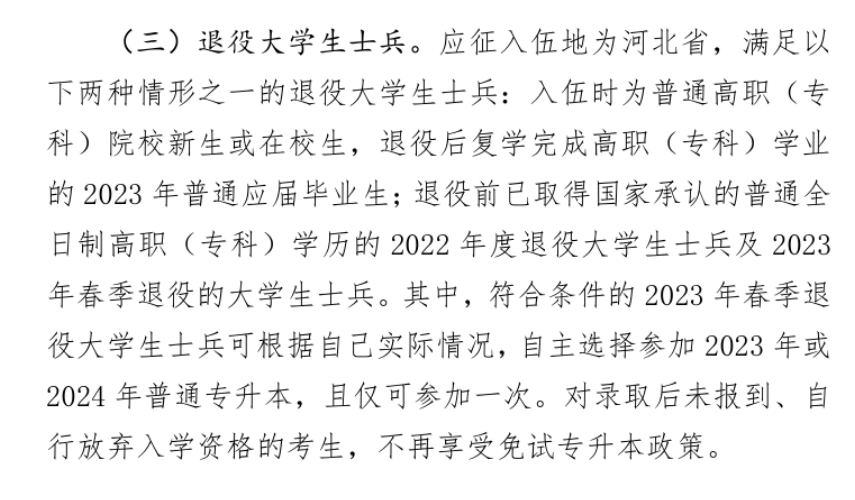 （三）退役大学生士兵。应征入伍地为河北省，满足以下两种情形之一的退役大学生士兵：入伍时为普通高职（专科）院校新生或在校生，退役后复学完成高职（专科）学业的 2023 年普通应届毕业生；退役前已取得国家承认的普通全日制高职（专科）学历的 2022 年度退役大学生士兵及 2023 年春季退役的大学生士兵。其中，符合条件的 2023 年春季退役大学生士兵可根据自己实际情况，自主选择参加 2023 年或 2024 年普通专升本，且仅可参加一次。对录取后未报到、自行放弃入学资格的考生，不再享受免试专升本政策。